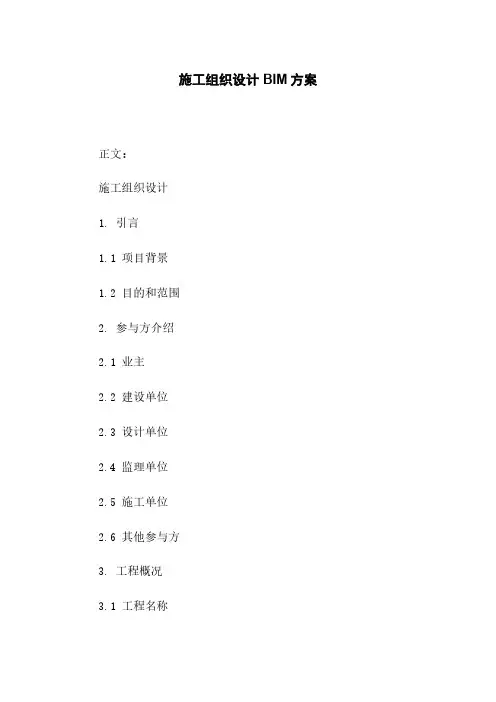 施工组织设计BIM方案

正文：

施工组织设计

1.引言

1.1项目背景

1.2目的和范围

2.参与方介绍

2.1业主

2.2建设单位

2.3设计单位

2.4监理单位

2.5施工单位

2.6其他参与方

3.工程概况

3.1工程名称